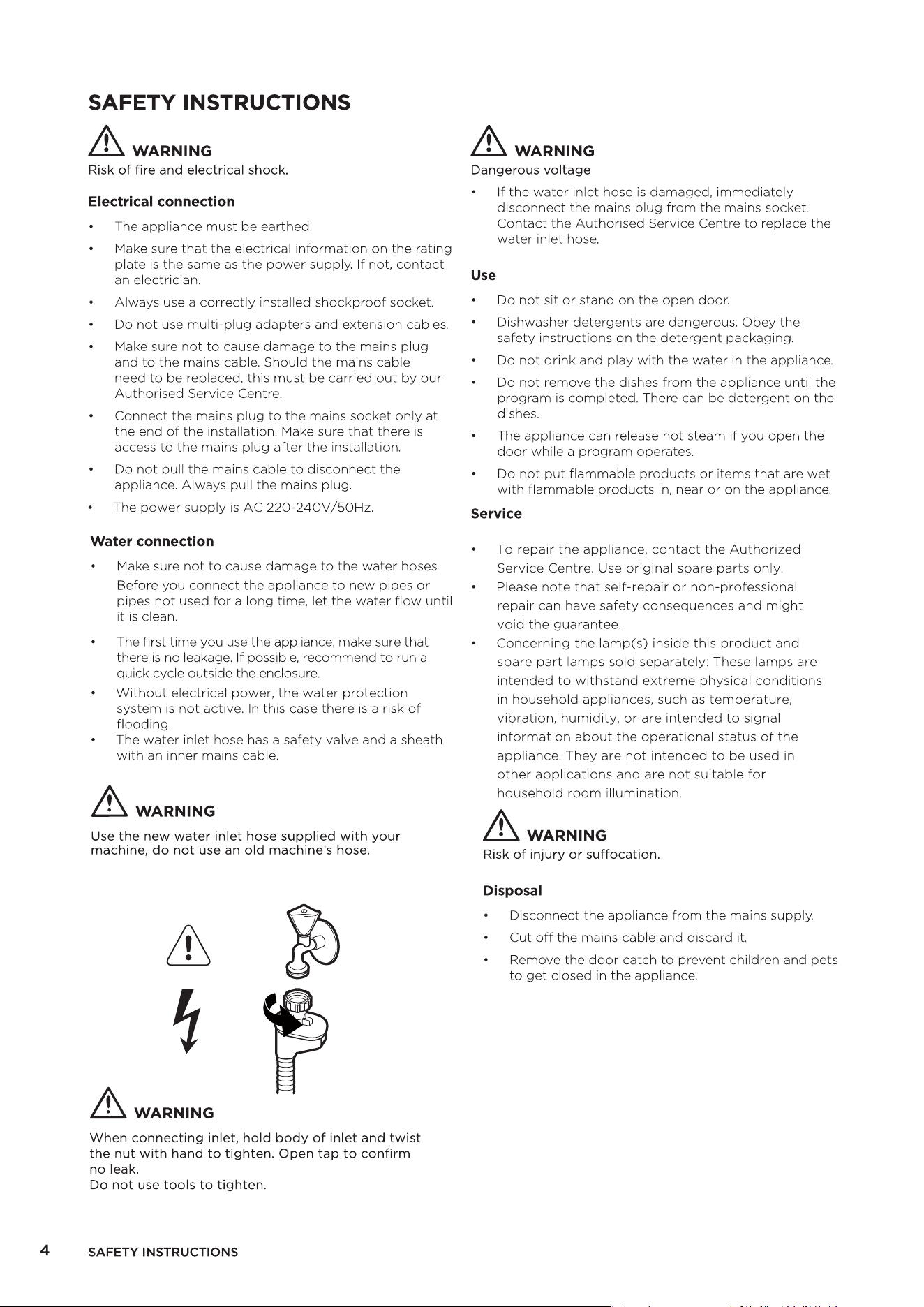 SAFETY INSTRUCTIONS

WARNING
Risk of fire and electrical shock.

Electrical connection

• The appliance must be earthed.
• Make sure that the electrical information on the rating plate is the same as the power supply. If not, contact an electrician.
• Always use a correctly installed shockproof socket.
• Do not use multi-plug adapters and extension cables.
• Make sure not to cause damage to the mains plug and to the mains cable. Should the mains cable need to be replaced, this must be carried out by our Authorised Service Centre.
• Connect the mains plug to the mains socket only at the end of the installation. Make sure that there is access to the mains plug after the installation.
• Do not pull the mains cable to disconnect the appliance. Always pull the mains plug.
• The power supply is AC 220-240V/50Hz.

Water connection

• Make sure not to cause damage to the water hoses Before you connect the appliance to new pipes or pipes not used for a long time, let the water flow until it is clean.
• The first time you use the appliance, make sure that there is no leakage. If possible, recommend to run a quick cycle outside the enclosure.
• Without electrical power, the water protection system is not active. In this case there is a risk of flooding.
• The water inlet hose has a safety valve and a sheath with an inner mains cable.

WARNING
Use the new water inlet hose supplied with your machine, do not use an old machine's hose.

WARNING
When connecting inlet, hold body of inlet and twist the nut with hand to tighten. Open tap to confirm no leak.
Do not use tools to tighten.

WARNING
Dangerous voltage

• If the water inlet hose is damaged, immediately disconnect the mains plug from the mains socket. Contact the Authorised Service Centre to replace the water inlet hose.

Use

• Do not sit or stand on the open door.
• Dishwasher detergents are dangerous. Obey the safety instructions on the detergent packaging.
• Do not drink and play with the water in the appliance.
• Do not remove the dishes from the appliance until the program is completed. There can be detergent on the dishes.
• The appliance can release hot steam if you open the door while a program operates.
• Do not put flammable products or items that are wet with flammable products in, near or on the appliance.

Service

• To repair the appliance, contact the Authorized Service Centre. Use original spare parts only.
• Please note that self-repair or non-professional repair can have safety consequences and might void the guarantee.
• Concerning the lamp(s) inside this product and spare part lamps sold separately: These lamps are intended to withstand extreme physical conditions in household appliances, such as temperature, vibration, humidity, or are intended to signal information about the operational status of the appliance. They are not intended to be used in other applications and are not suitable for household room illumination.

WARNING
Risk of injury or suffocation.

Disposal

• Disconnect the appliance from the mains supply.
• Cut off the mains cable and discard it.
• Remove the door catch to prevent children and pets to get closed in the appliance.

4 SAFETY INSTRUCTIONS